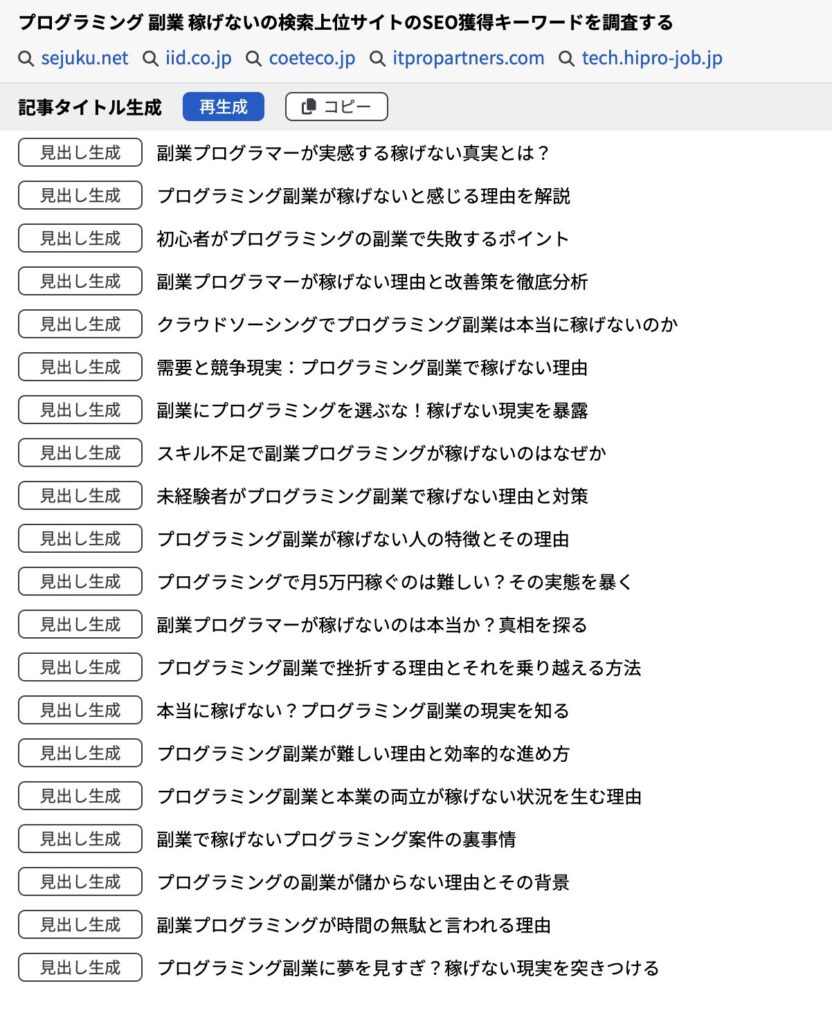 プログラミング 副業 稼げないの検索上位サイトのSEO獲得キーワードを調査する

sejuku.net iid.co.jp coeteco.jp itpropartners.com tech.hipro-job.jp

記事タイトル生成 再生成 コピー

見出し生成 副業プログラマーが実感する稼げない真実とは？
見出し生成 プログラミング副業が稼げないと感じる理由を解説
見出し生成 初心者がプログラミングの副業で失敗するポイント
見出し生成 副業プログラマーが稼げない理由と改善策を徹底分析
見出し生成 クラウドソーシングでプログラミング副業は本当に稼げないのか
見出し生成 需要と競争現実：プログラミング副業で稼げない理由
見出し生成 副業にプログラミングを選ぶな！稼げない現実を暴露
見出し生成 スキル不足で副業プログラミングが稼げないのはなぜか
見出し生成 未経験者がプログラミング副業で稼げない理由と対策
見出し生成 プログラミング副業が稼げない人の特徴とその理由
見出し生成 プログラミングで月5万円稼ぐのは難しい？その実態を暴く
見出し生成 副業プログラマーが稼げないのは本当か？真相を探る
見出し生成 プログラミング副業で挫折する理由とそれを乗り越える方法
見出し生成 本当に稼げない？プログラミング副業の現実を知る
見出し生成 プログラミング副業が難しい理由と効率的な進め方
見出し生成 プログラミング副業と本業の両立が稼げない状況を生む理由
見出し生成 副業で稼げないプログラミング案件の裏事情
見出し生成 プログラミングの副業が儲からない理由とその背景
見出し生成 副業プログラミングが時間の無駄と言われる理由
見出し生成 プログラミング副業に夢を見すぎ？稼げない現実を突きつける